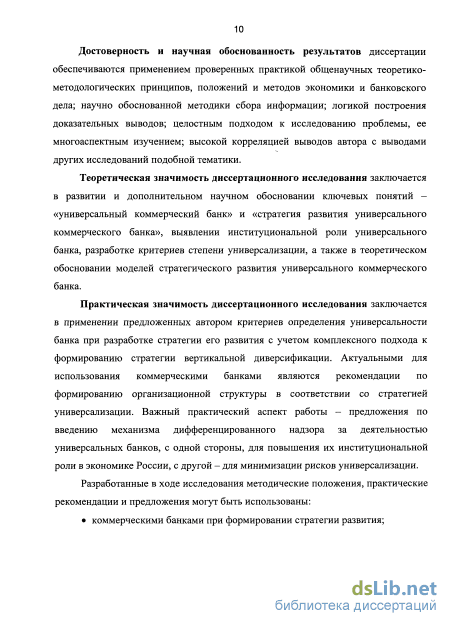 10

Достоверность и научная обоснованность результатов диссертации обеспечиваются применением проверенных практикой общенаучных теоретико-методологических принципов, положений и методов экономики и банковского дела; научно обоснованной методики сбора информации; логикой построения доказательных выводов; целостным подходом к исследованию проблемы, ее многоаспектным изучением; высокой корреляцией выводов автора с выводами других исследований подобной тематики.

Теоретическая значимость диссертационного исследования заключается в развитии и дополнительном научном обосновании ключевых понятий – «универсальный коммерческий банк» и «стратегия развития универсального коммерческого банка», выявлении институциональной роли универсального банка, разработке критериев степени универсализации, а также в теоретическом обосновании моделей стратегического развития универсального коммерческого банка.

Практическая значимость диссертационного исследования заключается в применении предложенных автором критериев определения универсальности банка при разработке стратегии его развития с учетом комплексного подхода к формированию стратегии вертикальной диверсификации. Актуальными для использования коммерческими банками являются рекомендации по формированию организационной структуры в соответствии со стратегией универсализации. Важный практический аспект работы – предложения по введению механизма дифференцированного надзора за деятельностью универсальных банков, с одной стороны, для повышения их институциональной роли в экономике России, с другой – для минимизации рисков универсализации.

Разработанные в ходе исследования методические положения, практические рекомендации и предложения могут быть использованы:

• коммерческими банками при формировании стратегии развития;

dsLib.net
библиотека диссертаций